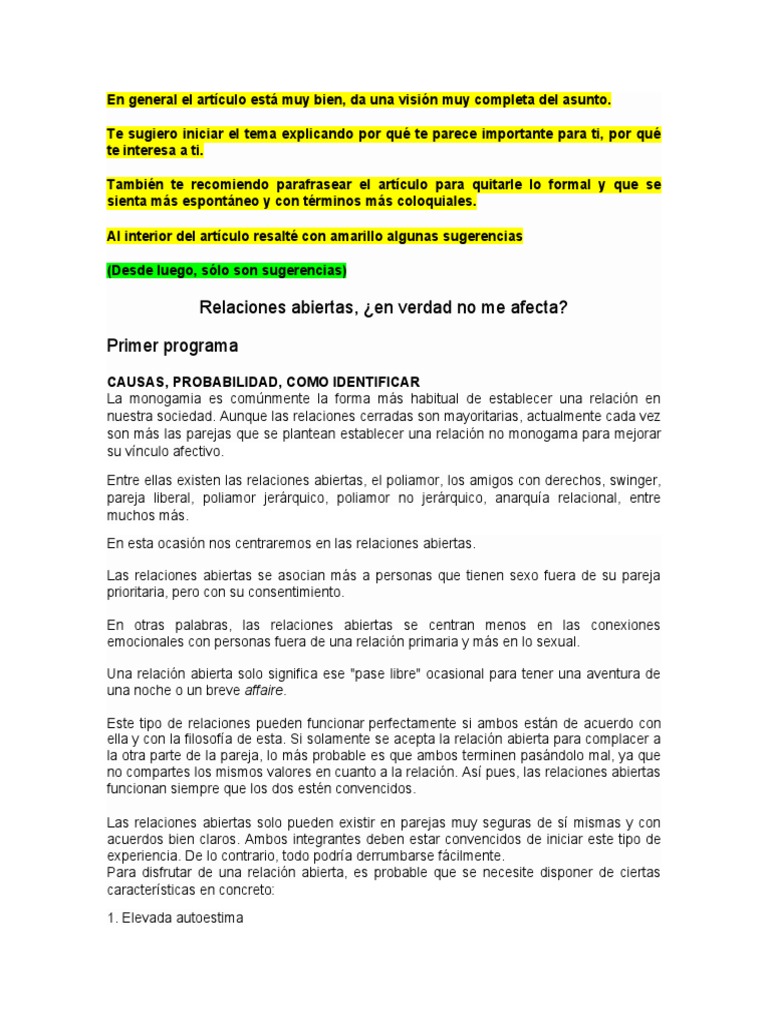 En general el artículo está muy bien, da una visión muy completa del asunto.

Te sugiero iniciar el tema explicando por qué te parece importante para ti, por qué te interesa a ti.

También te recomiendo parafrasear el artículo para quitarle lo formal y que se sienta más espontáneo y con términos más coloquiales.

Al interior del artículo resalté con amarillo algunas sugerencias

(Desde luego, sólo son sugerencias)

Relaciones abiertas, ¿en verdad no me afecta?

Primer programa

CAUSAS, PROBABILIDAD, COMO IDENTIFICAR
La monogamia es comúnmente la forma más habitual de establecer una relación en nuestra sociedad. Aunque las relaciones cerradas son mayoritarias, actualmente cada vez son más las parejas que se plantean establecer una relación no monogama para mejorar su vínculo afectivo.

Entre ellas existen las relaciones abiertas, el poliamor, los amigos con derechos, swinger, pareja liberal, poliamor jerárquico, poliamor no jerárquico, anarquía relacional, entre muchos más.

En esta ocasión nos centraremos en las relaciones abiertas.

Las relaciones abiertas se asocian más a personas que tienen sexo fuera de su pareja prioritaria, pero con su consentimiento.

En otras palabras, las relaciones abiertas se centran menos en las conexiones emocionales con personas fuera de una relación primaria y más en lo sexual.

Una relación abierta solo significa ese "pase libre" ocasional para tener una aventura de una noche o un breve affaire.

Este tipo de relaciones pueden funcionar perfectamente si ambos están de acuerdo con ella y con la filosofía de esta. Si solamente se acepta la relación abierta para complacer a la otra parte de la pareja, lo más probable es que ambos terminen pasándolo mal, ya que no compartes los mismos valores en cuanto a la relación. Así pues, las relaciones abiertas funcionan siempre que los dos estén convencidos.

Las relaciones abiertas solo pueden existir en parejas muy seguras de sí mismas y con acuerdos bien claros. Ambos integrantes deben estar convencidos de iniciar este tipo de experiencia. De lo contrario, todo podría derrumbarse fácilmente.
Para disfrutar de una relación abierta, es probable que se necesite disponer de ciertas características en concreto:

1. Elevada autoestima